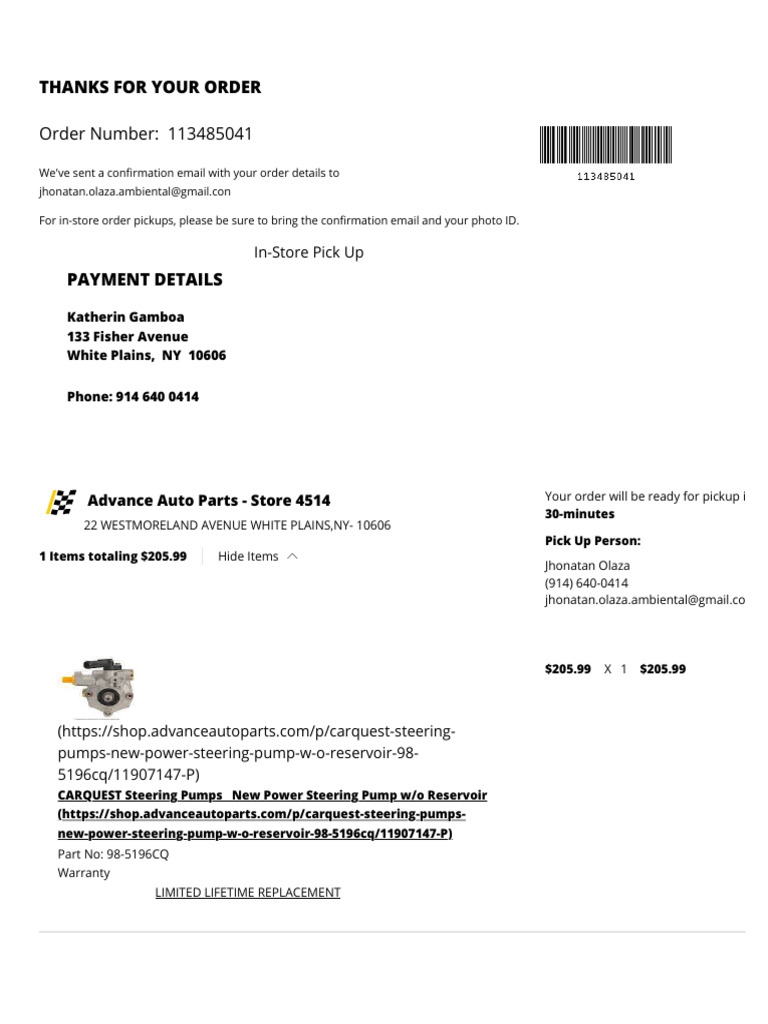 THANKS FOR YOUR ORDER

Order Number: 113485041

113485041

We've sent a confirmation email with your order details to jhonatan.olaza.ambiental@gmail.con

For in-store order pickups, please be sure to bring the confirmation email and your photo ID.

In-Store Pick Up

PAYMENT DETAILS

Katherin Gamboa
133 Fisher Avenue
White Plains, NY 10606

Phone: 914 640 0414

Advance Auto Parts - Store 4514
22 WESTMORELAND AVENUE WHITE PLAINS,NY- 10606

1 Items totaling $205.99 Hide Items

Your order will be ready for pickup i
30-minutes

Pick Up Person:
Jhonatan Olaza
(914) 640-0414
jhonatan.olaza.ambiental@gmail.co

$205.99 X 1 $205.99

(https://shop.advanceautoparts.com/p/carquest-steering-pumps-new-power-steering-pump-w-o-reservoir-98-5196cq/11907147-P)
CARQUEST Steering Pumps New Power Steering Pump w/o Reservoir (https://shop.advanceautoparts.com/p/carquest-steering-pumps-new-power-steering-pump-w-o-reservoir-98-5196cq/11907147-P)
Part No: 98-5196CQ
Warranty
LIMITED LIFETIME REPLACEMENT